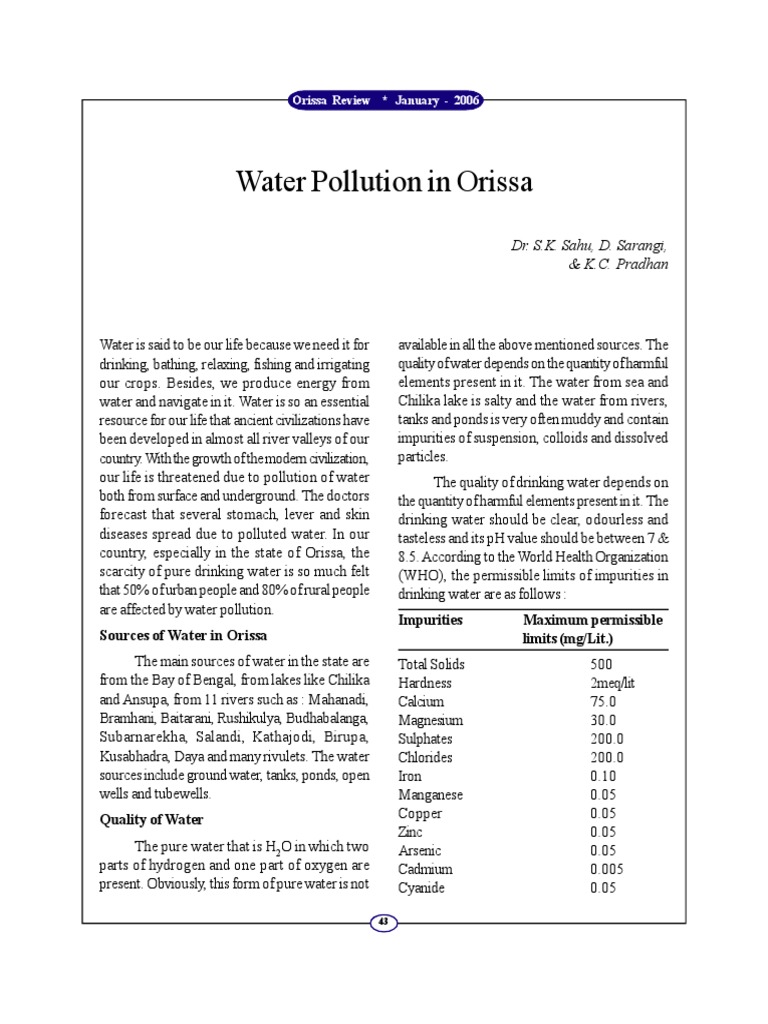 Orissa Review * January - 2006

Water Pollution in Orissa

Dr. S.K. Sahu, D. Sarangi, & K.C. Pradhan

Water is said to be our life because we need it for drinking, bathing, relaxing, fishing and irrigating our crops. Besides, we produce energy from water and navigate in it. Water is so an essential resource for our life that ancient civilizations have been developed in almost all river valleys of our country. With the growth of the modern civilization, our life is threatened due to pollution of water both from surface and underground. The doctors forecast that several stomach, lever and skin diseases spread due to polluted water. In our country, especially in the state of Orissa, the scarcity of pure drinking water is so much felt that 50% of urban people and 80% of rural people are affected by water pollution.

Sources of Water in Orissa

The main sources of water in the state are from the Bay of Bengal, from lakes like Chilika and Ansupa, from 11 rivers such as : Mahanadi, Bramhani, Baitarani, Rushikulya, Budhabalanga, Subarnarekha, Salandi, Kathajodi, Birupa, Kusabhadra, Daya and many rivulets. The water sources include ground water, tanks, ponds, open wells and tubewells.

Quality of Water

The pure water that is $H_2O$ in which two parts of hydrogen and one part of oxygen are present. Obviously, this form of pure water is not available in all the above mentioned sources. The quality of water depends on the quantity of harmful elements present in it. The water from sea and Chilika lake is salty and the water from rivers, tanks and ponds is very often muddy and contain impurities of suspension, colloids and dissolved particles.

The quality of drinking water depends on the quantity of harmful elements present in it. The drinking water should be clear, odourless and tasteless and its pH value should be between 7 & 8.5. According to the World Health Organization (WHO), the permissible limits of impurities in drinking water are as follows :

| Impurities | Maximum permissible limits (mg/Lit.) |
|---|---|
| Total Solids | 500 |
| Hardness | 2meq/lit |
| Calcium | 75.0 |
| Magnesium | 30.0 |
| Sulphates | 200.0 |
| Chlorides | 200.0 |
| Iron | 0.10 |
| Manganese | 0.05 |
| Copper | 0.05 |
| Zinc | 0.05 |
| Arsenic | 0.05 |
| Cadmium | 0.005 |
| Cyanide | 0.05 |

43